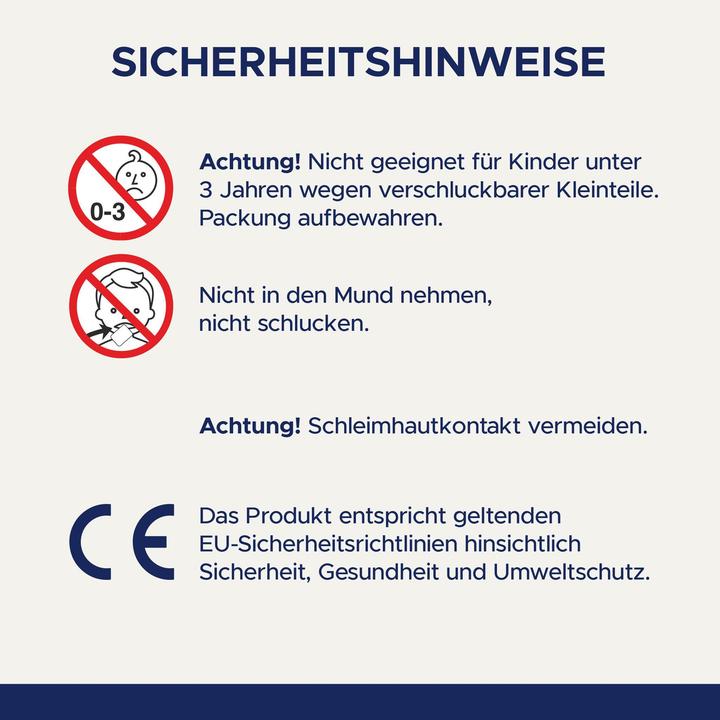 SICHERHEITSHINWEISE

0-3

Achtung! Nicht geeignet für Kinder unter 3 Jahren wegen verschluckbarer Kleinteile. Packung aufbewahren.

Nicht in den Mund nehmen, nicht schlucken.

Achtung! Schleimhautkontakt vermeiden.

CE

Das Produkt entspricht geltenden EU-Sicherheitsrichtlinien hinsichtlich Sicherheit, Gesundheit und Umweltschutz.